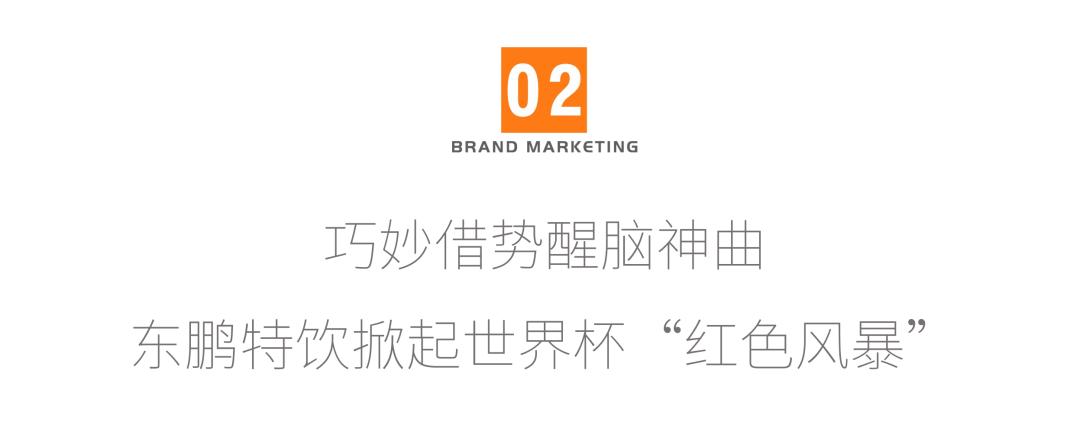 02
BRAND MARKETING

巧妙借势醒脑神曲
东鹏特饮掀起世界杯“红色风暴”